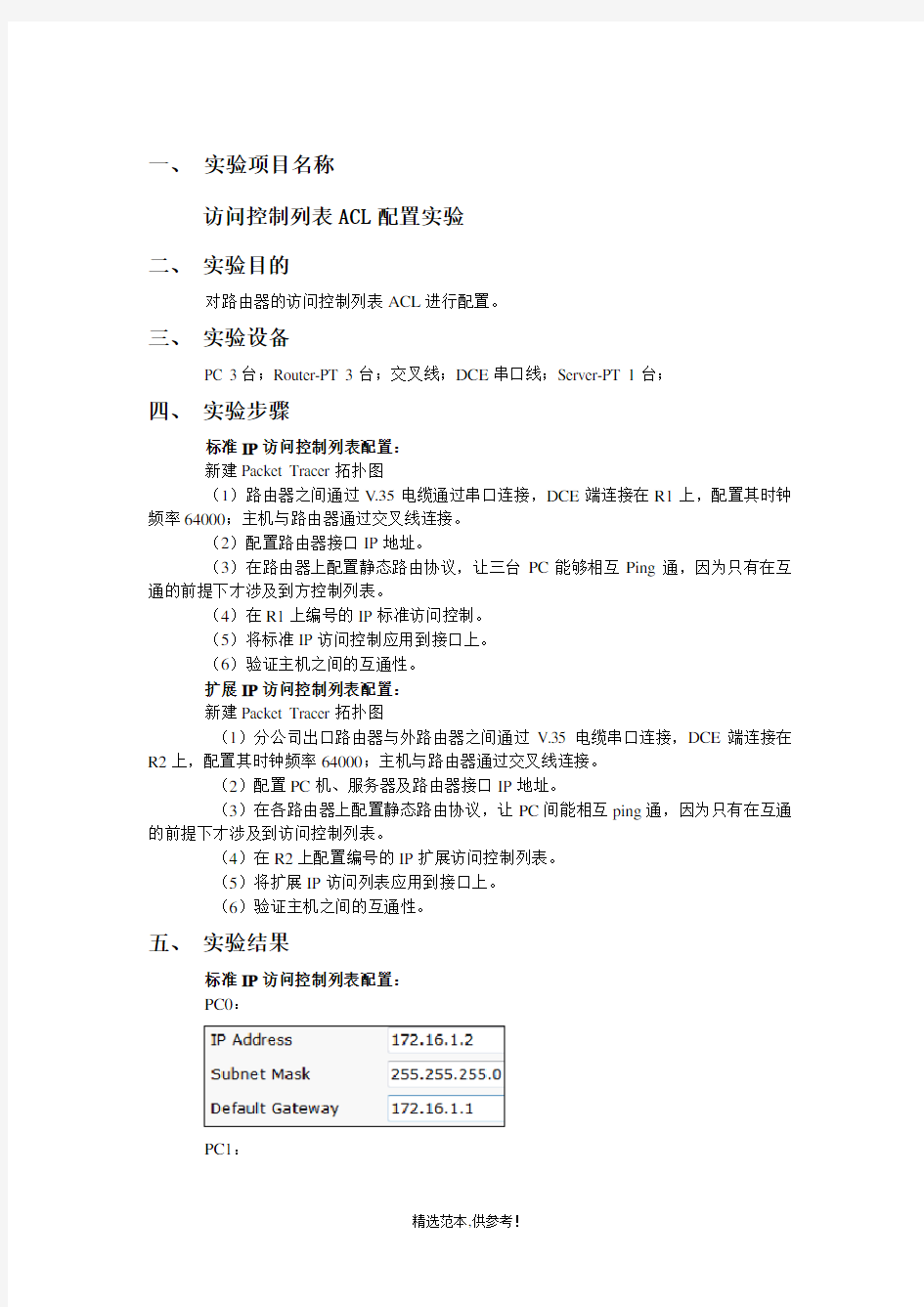 一、 实验项目名称

访问控制列表 ACL 配置实验

二、 实验目的

对路由器的访问控制列表 ACL 进行配置。

三、 实验设备

PC 3 台；Router-PT 3 台；交叉线；DCE 串口线；Server-PT 1 台；

四、 实验步骤

标准 IP 访问控制列表配置：
新建 Packet Tracer 拓扑图
（1）路由器之间通过 V.35 电缆通过串口连接，DCE 端连接在 R1 上，配置其时钟频率 64000；主机与路由器通过交叉线连接。
（2）配置路由器接口 IP 地址。
（3）在路由器上配置静态路由协议，让三台 PC 能够相互 Ping 通，因为只有在互通的前提下才涉及到方控制列表。
（4）在 R1 上编号的 IP 标准访问控制。
（5）将标准 IP 访问控制应用到接口上。
（6）验证主机之间的互通性。
扩展 IP 访问控制列表配置：
新建 Packet Tracer 拓扑图
（1）分公司出口路由器与外路由器之间通过 V.35 电缆串口连接，DCE 端连接在 R2 上，配置其时钟频率 64000；主机与路由器通过交叉线连接。
（2）配置 PC 机、服务器及路由器接口 IP 地址。
（3）在各路由器上配置静态路由协议，让 PC 间能相互 ping 通，因为只有在互通的前提下才涉及到访问控制列表。
（4）在 R2 上配置编号的 IP 扩展访问控制列表。
（5）将扩展 IP 访问列表应用到接口上。
（6）验证主机之间的互通性。

五、 实验结果

标准 IP 访问控制列表配置：
PC0：

| IP Address | 172.16.1.2 |
|---|---|
| Subnet Mask | 255.255.255.0 |
| Default Gateway | 172.16.1.1 |

PC1：

精选范本,供参考！